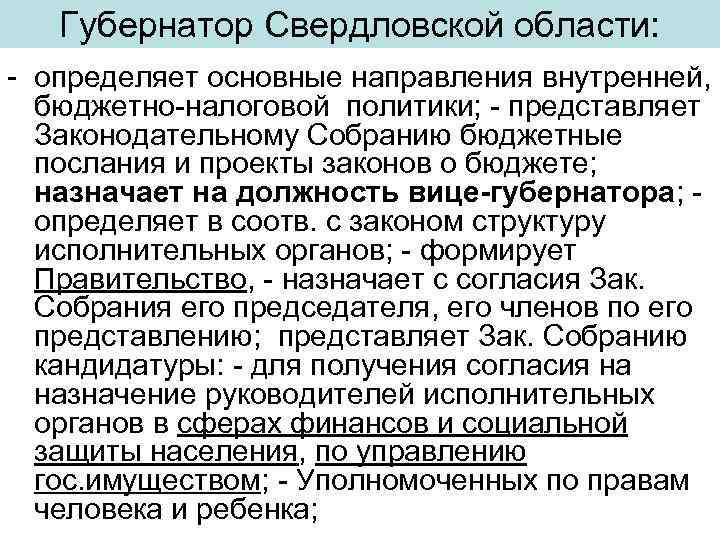 Губернатор Свердловской области:

- определяет основные направления внутренней, бюджетно-налоговой политики; - представляет Законодательному Собранию бюджетные послания и проекты законов о бюджете; назначает на должность вице-губернатора; - определяет в соотв. с законом структуру исполнительных органов; - формирует Правительство, - назначает с согласия Зак. Собрания его председателя, его членов по его представлению; представляет Зак. Собранию кандидатуры: - для получения согласия на назначение руководителей исполнительных органов в сферах финансов и социальной защиты населения, по управлению гос.имуществом; - Уполномоченных по правам человека и ребенка;